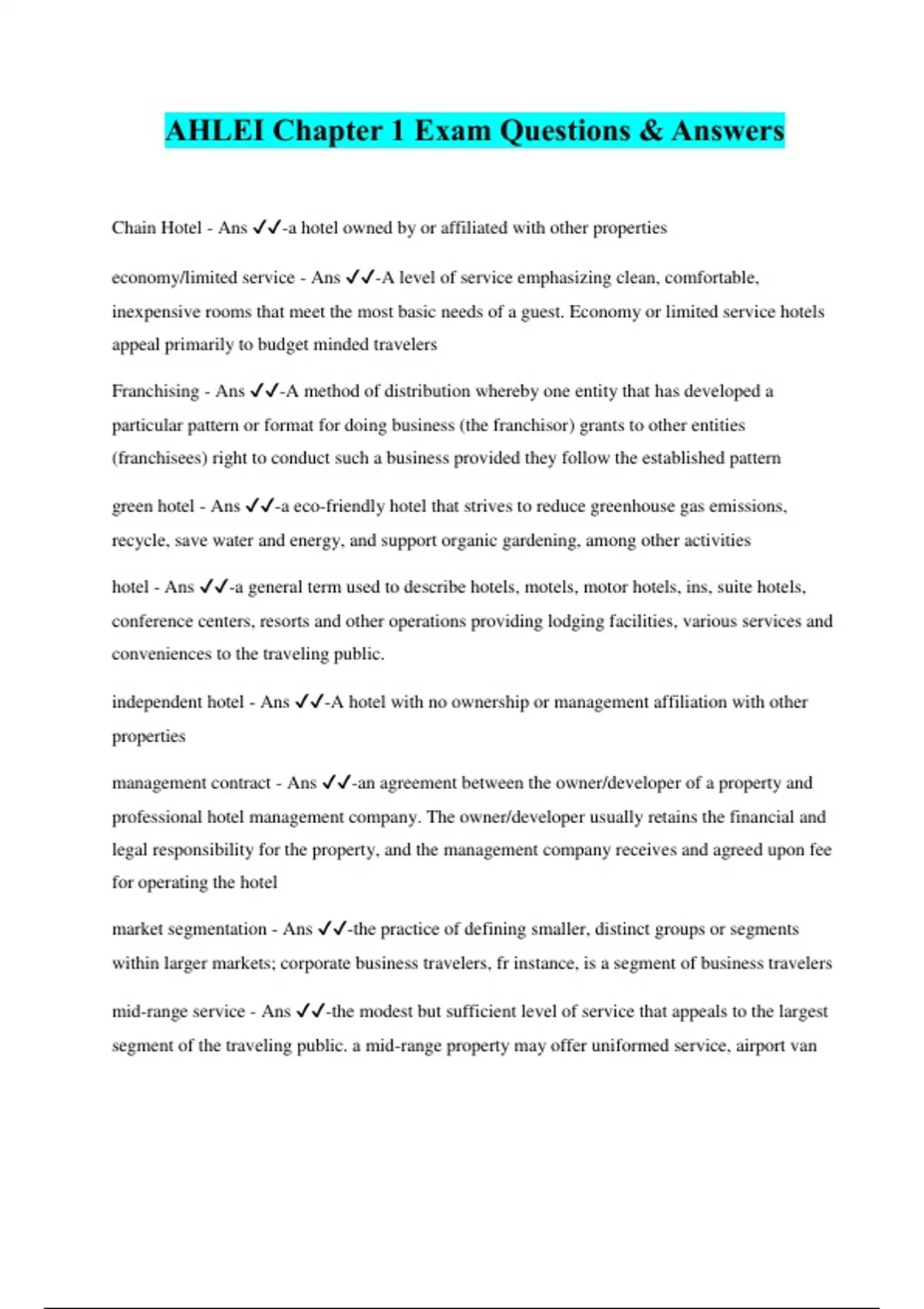 AHLEI Chapter 1 Exam Questions & Answers

Chain Hotel - Ans ✓✓-a hotel owned by or affiliated with other properties

economy/limited service - Ans ✓✓-A level of service emphasizing clean, comfortable, inexpensive rooms that meet the most basic needs of a guest. Economy or limited service hotels appeal primarily to budget minded travelers

Franchising - Ans ✓✓-A method of distribution whereby one entity that has developed a particular pattern or format for doing business (the franchisor) grants to other entities (franchisees) right to conduct such a business provided they follow the established pattern

green hotel - Ans ✓✓-a eco-friendly hotel that strives to reduce greenhouse gas emissions, recycle, save water and energy, and support organic gardening, among other activities

hotel - Ans ✓✓-a general term used to describe hotels, motels, motor hotels, ins, suite hotels, conference centers, resorts and other operations providing lodging facilities, various services and conveniences to the traveling public.

independent hotel - Ans ✓✓-A hotel with no ownership or management affiliation with other properties

management contract - Ans ✓✓-an agreement between the owner/developer of a property and professional hotel management company. The owner/developer usually retains the financial and legal responsibility for the property, and the management company receives and agreed upon fee for operating the hotel

market segmentation - Ans ✓✓-the practice of defining smaller, distinct groups or segments within larger markets; corporate business travelers, fr instance, is a segment of business travelers

mid-range service - Ans ✓✓-the modest but sufficient level of service that appeals to the largest segment of the traveling public. a mid-range property may offer uniformed service, airport van